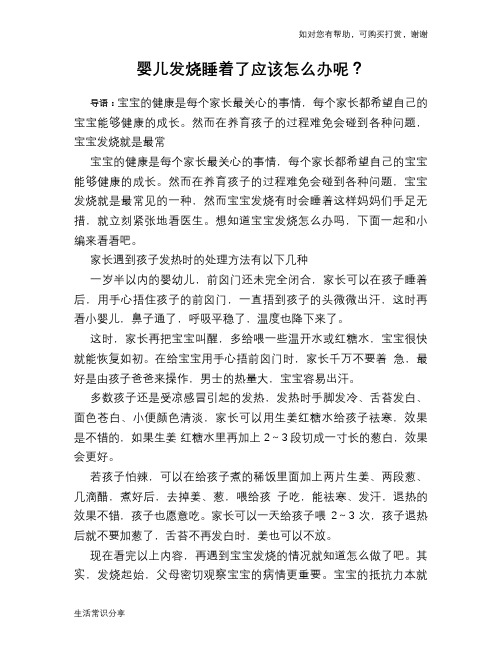 如对您有帮助，可购买打赏，谢谢

婴儿发烧睡着了应该怎么办呢？

导语：宝宝的健康是每个家长最关心的事情，每个家长都希望自己的宝宝能够健康的成长。然而在养育孩子的过程难免会碰到各种问题，宝宝发烧就是最常

宝宝的健康是每个家长最关心的事情，每个家长都希望自己的宝宝能够健康的成长。然而在养育孩子的过程难免会碰到各种问题，宝宝发烧就是最常见的一种，然而宝宝发烧有时会睡着这样妈妈们手足无措，就立刻紧张地看医生。想知道宝宝发烧怎么办吗，下面一起和小编来看看吧。

家长遇到孩子发热时的处理方法有以下几种

一岁半以内的婴幼儿，前囟门还未完全闭合，家长可以在孩子睡着后，用手心捂住孩子的前囟门，一直捂到孩子的头微微出汗，这时再看小婴儿，鼻子通了，呼吸平稳了，温度也降下来了。

这时，家长再把宝宝叫醒，多给喂一些温开水或红糖水，宝宝很快就能恢复如初。在给宝宝用手心捂前囟门时，家长千万不要着 急，最好是由孩子爸爸来操作，男士的热量大，宝宝容易出汗。

多数孩子还是受凉感冒引起的发热，发热时手脚发冷、舌苔发白、面色苍白、小便颜色清淡，家长可以用生姜红糖水给孩子祛寒，效果是不错的，如果生姜 红糖水里再加上 2～3 段切成一寸长的葱白，效果会更好。

若孩子怕辣，可以在给孩子煮的稀饭里面加上两片生姜、两段葱、几滴醋，煮好后，去掉姜、葱，喂给孩 子吃，能祛寒、发汗，退热的效果不错，孩子也愿意吃。家长可以一天给孩子喂 2～3 次，孩子退热后就不要加葱了，舌苔不再发白时，姜也可以不放。

现在看完以上内容，再遇到宝宝发烧的情况就知道怎么做了吧。其实，发烧起始，父母密切观察宝宝的病情更重要。宝宝的抵抗力本就

生活常识分享